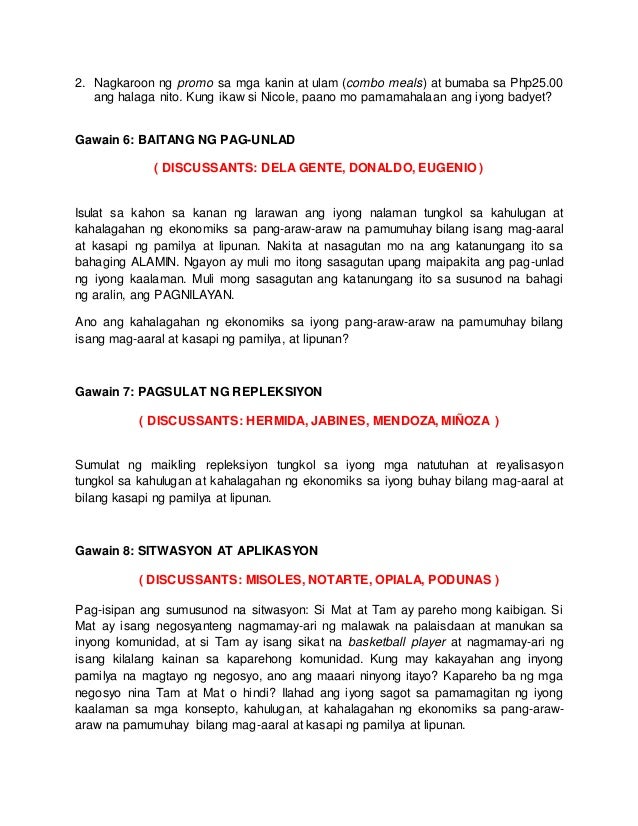 2. Nagkaroon ng promo sa mga kanin at ulam (combo meals) at bumaba sa Php25.00 ang halaga nito. Kung ikaw si Nicole, paano mo pamamahalaan ang iyong badyet?

Gawain 6: BAITANG NG PAG-UNLAD

( DISCUSSANTS: DELA GENTE, DONALDO, EUGENIO )

Isulat sa kahon sa kanan ng larawan ang iyong nalaman tungkol sa kahulugan at kahalagahan ng ekonomiks sa pang-araw-araw na pamumuhay bilang isang mag-aaral at kasapi ng pamilya at lipunan. Nakita at nasagutan mo na ang katanungang ito sa bahaging ALAMIN. Ngayon ay muli mo itong sasagutan upang maipakita ang pag-unlad ng iyong kaalaman. Muli mong sasagutan ang katanungang ito sa susunod na bahagi ng aralin, ang PAGNILAYAN.

Ano ang kahalagahan ng ekonomiks sa iyong pang-araw-araw na pamumuhay bilang isang mag-aaral at kasapi ng pamilya, at lipunan?

Gawain 7: PAGSULAT NG REPLEKSIYON

( DISCUSSANTS: HERMIDA, JABINES, MENDOZA, MIÑOZA )

Sumulat ng maikling repleksiyon tungkol sa iyong mga natutuhan at reyalisasyon tungkol sa kahulugan at kahalagahan ng ekonomiks sa iyong buhay bilang mag-aaral at bilang kasapi ng pamilya at lipunan.

Gawain 8: SITWASYON AT APLIKASYON

( DISCUSSANTS: MISOLES, NOTARTE, OPIALA, PODUNAS )

Pag-isipan ang sumusunod na sitwasyon: Si Mat at Tam ay pareho mong kaibigan. Si Mat ay isang negosyanteng nagmamay-ari ng malawak na palaisdaan at manukan sa inyong komunidad, at si Tam ay isang sikat na basketball player at nagmamay-ari ng isang kilalang kainan sa kaparehong komunidad. Kung may kakayahan ang inyong pamilya na magtayo ng negosyo, ano ang maaari ninyong itayo? Kapareho ba ng mga negosyo nina Tam at Mat o hindi? Ilahad ang iyong sagot sa pamamagitan ng iyong kaalaman sa mga konsepto, kahulugan, at kahalagahan ng ekonomiks sa pang-araw-araw na pamumuhay bilang mag-aaral at kasapi ng pamilya at lipunan.